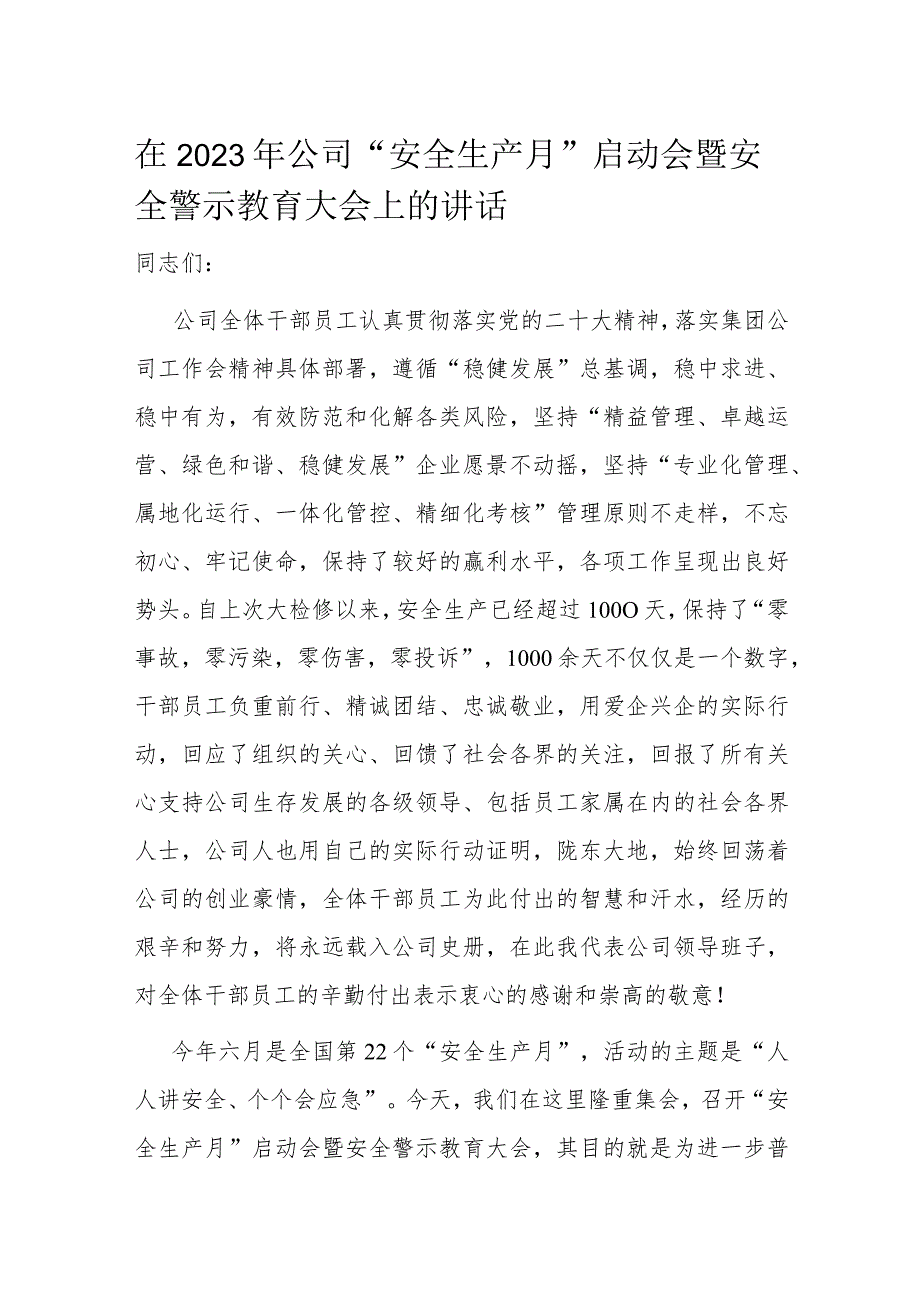 在2023年公司“安全生产月”启动会暨安全警示教育大会上的讲话

同志们：

公司全体干部员工认真贯彻落实党的二十大精神，落实集团公司工作会精神具体部署，遵循“稳健发展”总基调，稳中求进、稳中有为，有效防范和化解各类风险，坚持“精益管理、卓越运营、绿色和谐、稳健发展”企业愿景不动摇，坚持“专业化管理、属地化运行、一体化管控、精细化考核”管理原则不走样，不忘初心、牢记使命，保持了较好的赢利水平，各项工作呈现出良好势头。自上次大检修以来，安全生产已经超过100O天，保持了“零事故，零污染，零伤害，零投诉”，1000余天不仅仅是一个数字，干部员工负重前行、精诚团结、忠诚敬业，用爱企兴企的实际行动，回应了组织的关心、回馈了社会各界的关注，回报了所有关心支持公司生存发展的各级领导、包括员工家属在内的社会各界人士，公司人也用自己的实际行动证明，陇东大地，始终回荡着公司的创业豪情，全体干部员工为此付出的智慧和汗水，经历的艰辛和努力，将永远载入公司史册，在此我代表公司领导班子，对全体干部员工的辛勤付出表示衷心的感谢和崇高的敬意！

今年六月是全国第22个“安全生产月”，活动的主题是“人人讲安全、个个会应急”。今天，我们在这里隆重集会，召开“安全生产月”启动会暨安全警示教育大会，其目的就是为进一步普